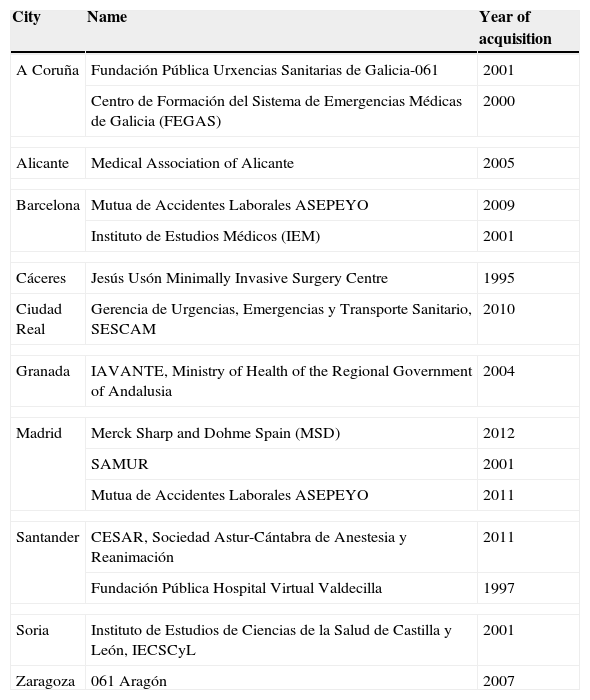 | City | Name | Year of acquisition |
|---|---|---|
| A Coruña | Fundación Pública Urxencias Sanitarias de Galicia-061 | 2001 |
| | Centro de Formación del Sistema de Emergencias Médicas de Galicia (FEGAS) | 2000 |
| Alicante | Medical Association of Alicante | 2005 |
| Barcelona | Mutua de Accidentes Laborales ASEPEYO | 2009 |
| | Instituto de Estudios Médicos (IEM) | 2001 |
| Cáceres | Jesús Usón Minimally Invasive Surgery Centre | 1995 |
| Ciudad Real | Gerencia de Urgencias, Emergencias y Transporte Sanitario, SESCAM | 2010 |
| Granada | IAVANTE, Ministry of Health of the Regional Government of Andalusia | 2004 |
| Madrid | Merck Sharp and Dohme Spain (MSD) | 2012 |
| | SAMUR | 2001 |
| | Mutua de Accidentes Laborales ASEPEYO | 2011 |
| Santander | CESAR, Sociedad Astur-Cántabra de Anestesia y Reanimación | 2011 |
| | Fundación Pública Hospital Virtual Valdecilla | 1997 |
| Soria | Instituto de Estudios de Ciencias de la Salud de Castilla y León, IECSCyL | 2001 |
| Zaragoza | 061 Aragón | 2007 |